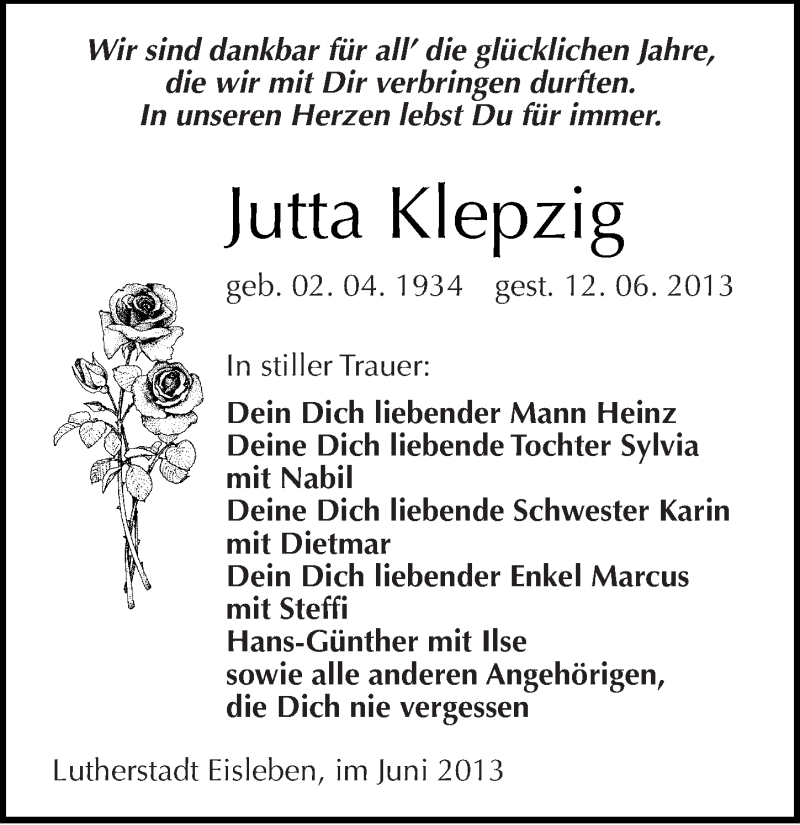 Wir sind dankbar für all' die glücklichen Jahre, die wir mit Dir verbringen durften. In unseren Herzen lebst Du für immer.

Jutta Klepzig

geb. 02. 04. 1934 gest. 12. 06. 2013

In stiller Trauer:

Dein Dich liebender Mann Heinz
Deine Dich liebende Tochter Sylvia mit Nabil
Deine Dich liebende Schwester Karin mit Dietmar
Dein Dich liebender Enkel Marcus mit Steffi
Hans-Günther mit Ilse
sowie alle anderen Angehörigen, die Dich nie vergessen

Lutherstadt Eisleben, im Juni 2013